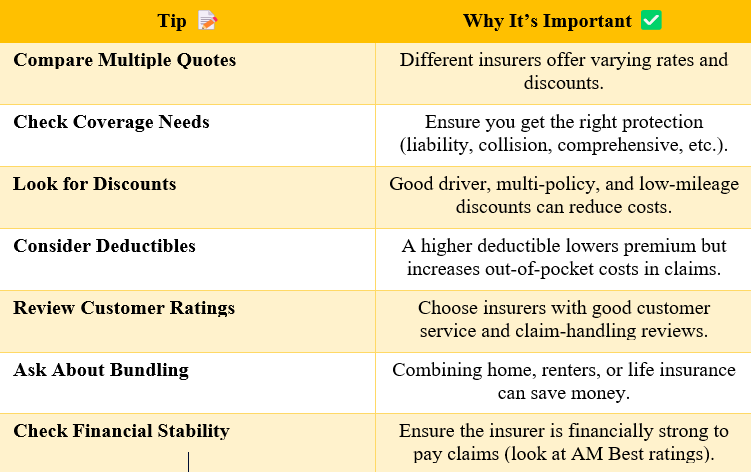 | Tip 📝 | Why It’s Important ✅ |
|---|---|
| **Compare Multiple Quotes** | Different insurers offer varying rates and discounts. |
| **Check Coverage Needs** | Ensure you get the right protection (liability, collision, comprehensive, etc.). |
| **Look for Discounts** | Good driver, multi-policy, and low-mileage discounts can reduce costs. |
| **Consider Deductibles** | A higher deductible lowers premium but increases out-of-pocket costs in claims. |
| **Review Customer Ratings** | Choose insurers with good customer service and claim-handling reviews. |
| **Ask About Bundling** | Combining home, renters, or life insurance can save money. |
| **Check Financial Stability** | Ensure the insurer is financially strong to pay claims (look at AM Best ratings). |